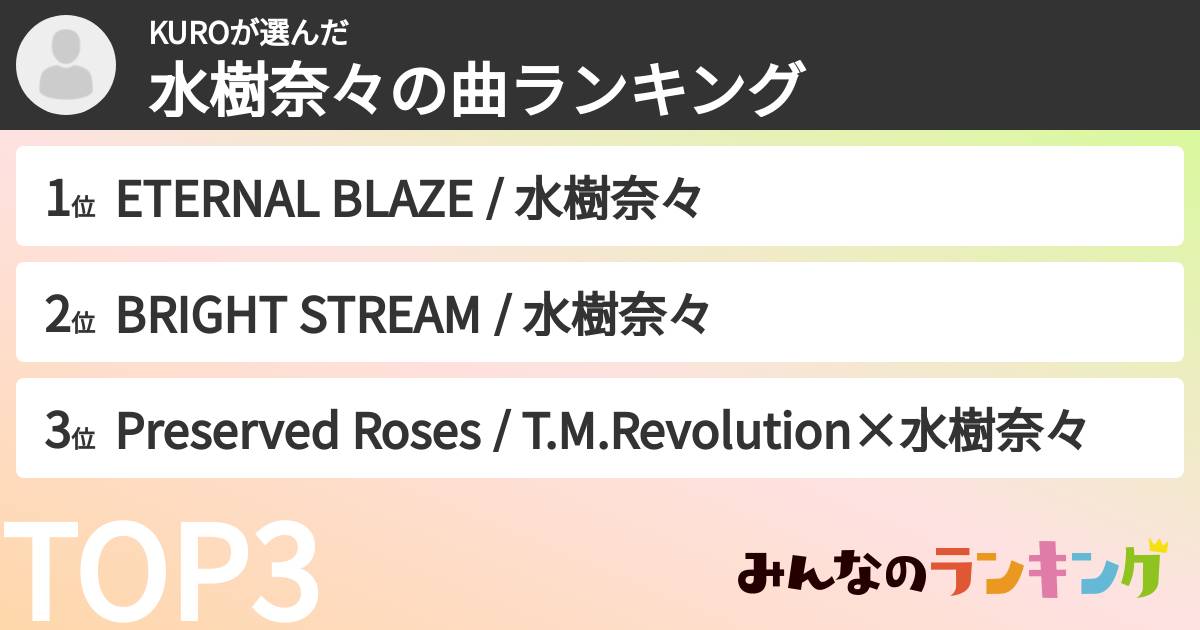 KUROが選んだ
水樹奈々の曲ランキング

1位 ETERNAL BLAZE / 水樹奈々

2位 BRIGHT STREAM / 水樹奈々

3位 Preserved Roses / T.M.Revolution×水樹奈々

TOP3

みんなのランキング